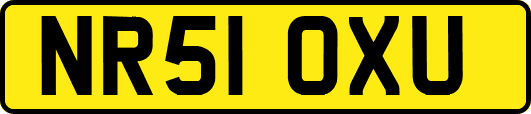 NR51 OXU